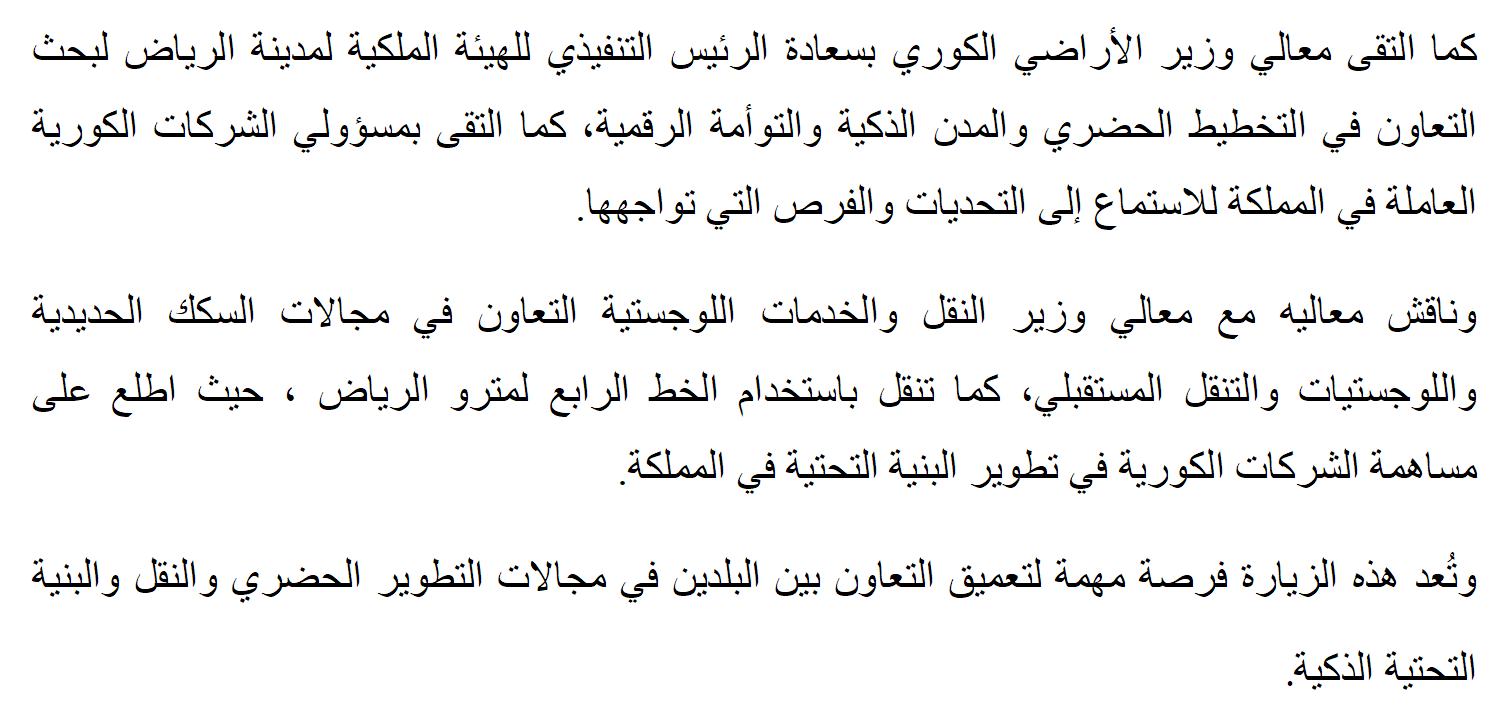 كما التقى معالي وزير الأراضي الكوري بسعادة الرئيس التنفيذي للهيئة الملكية لمدينة الرياض لبحث التعاون في التخطيط الحضري والمدن الذكية والتوأمة الرقمية، كما التقى بمسؤولي الشركات الكورية العاملة في المملكة للاستماع إلى التحديات والفرص التي تواجهها.

وناقش معاليه مع معالي وزير النقل والخدمات اللوجستية التعاون في مجالات السكك الحديدية واللوجستيات والتنقل المستقبلي، كما تنقل باستخدام الخط الرابع لمترو الرياض ، حيث اطلع على مساهمة الشركات الكورية في تطوير البنية التحتية في المملكة.

وتُعد هذه الزيارة فرصة مهمة لتعميق التعاون بين البلدين في مجالات التطوير الحضري والنقل والبنية التحتية الذكية.